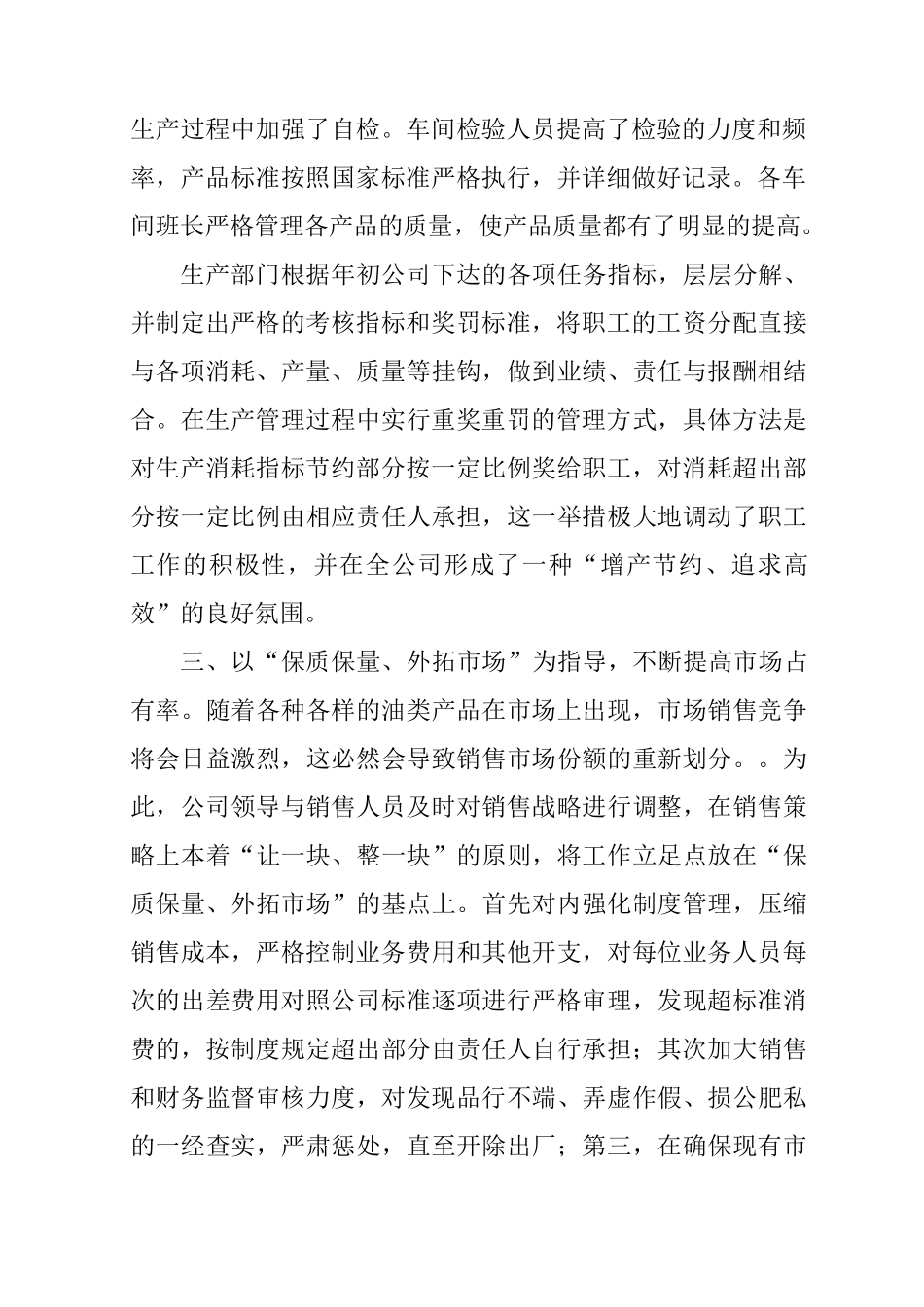 生产过程中加强了自检。车间检验人员提高了检验的力度和频率，产品标准按照国家标准严格执行，并详细做好记录。各车间班长严格管理各产品的质量，使产品质量都有了明显的提高。

生产部门根据年初公司下达的各项任务指标，层层分解、并制定出严格的考核指标和奖罚标准，将职工的工资分配直接与各项消耗、产量、质量等挂钩，做到业绩、责任与报酬相结合。在生产管理过程中实行重奖重罚的管理方式，具体方法是对生产消耗指标节约部分按一定比例奖给职工，对消耗超出部分按一定比例由相应责任人承担，这一举措极大地调动了职工工作的积极性，并在全公司形成了一种“增产节约、追求高效”的良好氛围。

三、以“保质保量、外拓市场”为指导，不断提高市场占有率。随着各种各样的油类产品在市场上出现，市场销售竞争将会日益激烈，这必然会导致销售市场份额的重新划分。。为此，公司领导与销售人员及时对销售战略进行调整，在销售策略上本着“让一块、整一块”的原则，将工作立足点放在“保质保量、外拓市场”的基点上。首先对内强化制度管理，压缩销售成本，严格控制业务费用和其他开支，对每位业务人员每次的出差费用对照公司标准逐项进行严格审理，发现超标准消费的，按制度规定超出部分由责任人自行承担；其次加大销售和财务监督审核力度，对发现品行不端、弄虚作假、损公肥私的一经查实，严肃惩处，直至开除出厂；第三，在确保现有市